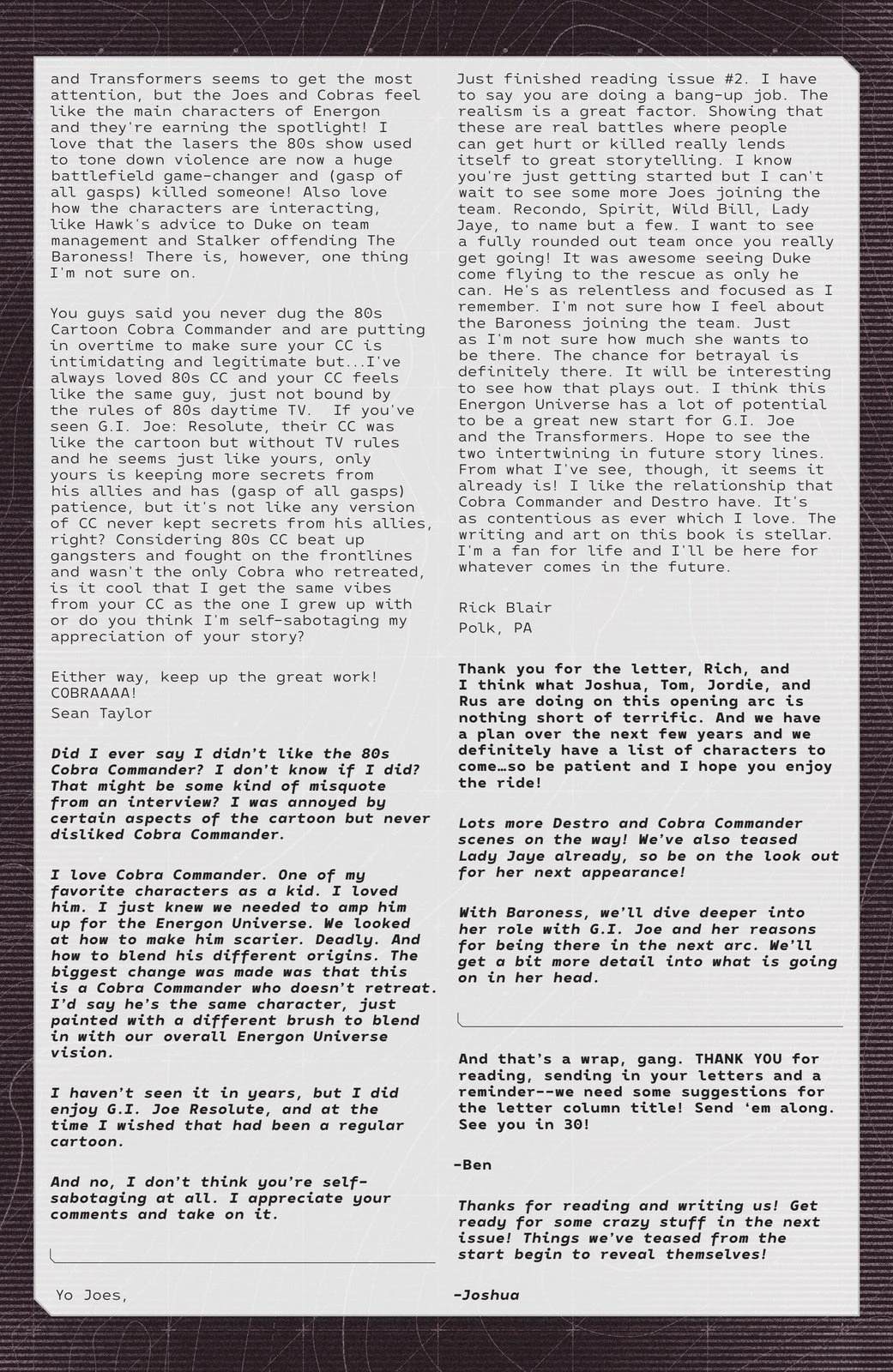 and Transformers seems to get the most attention, but the Joes and Cobras feel like the main characters of Energon and they're earning the spotlight! I love that the lasers the 80s show used to tone down violence are now a huge battlefield game-changer and (gasp of all gasps) killed someone! Also love how the characters are interacting, like Hawk's advice to Duke on team management and Stalker offending The Baroness! There is, however, one thing I'm not sure on.

You guys said you never dug the 80s Cartoon Cobra Commander and are putting in overtime to make sure your CC is intimidating and legitimate but...I've always loved 80s CC and your CC feels like the same guy, just not bound by the rules of 80s daytime TV. If you've seen G.I. Joe: Resolute, their CC was like the cartoon but without TV rules and he seems just like yours, only yours is keeping more secrets from his allies and has (gasp of all gasps) patience, but it's not like any version of CC never kept secrets from his allies, right? Considering 80s CC beat up gangsters and fought on the frontlines and wasn't the only Cobra who retreated, is it cool that I get the same vibes from your CC as the one I grew up with or do you think I'm self-sabotaging my appreciation of your story?

Either way, keep up the great work! COBRAAAA!
Sean Taylor

Did I ever say I didn't like the 80s Cobra Commander? I don't know if I did? That might be some kind of misquote from an interview? I was annoyed by certain aspects of the cartoon but never disliked Cobra Commander.

I love Cobra Commander. One of my favorite characters as a kid. I loved him. I just knew we needed to amp him up for the Energon Universe. We looked at how to make him scarier. Deadly. And how to blend his different origins. The biggest change was made was that this is a Cobra Commander who doesn't retreat. I'd say he's the same character, just painted with a different brush to blend in with our overall Energon Universe vision.

I haven't seen it in years, but I did enjoy G.I. Joe Resolute, and at the time I wished that had been a regular cartoon.

And no, I don't think you're self-sabotaging at all. I appreciate your comments and take on it.

Yo Joes,

Just finished reading issue #2. I have to say you are doing a bang-up job. The realism is a great factor. Showing that these are real battles where people can get hurt or killed really lends itself to great storytelling. I know you're just getting started but I can't wait to see some more Joes joining the team. Recondo, Spirit, Wild Bill, Lady Jaye, to name but a few. I want to see a fully rounded out team once you really get going! It was awesome seeing Duke come flying to the rescue as only he can. He's as relentless and focused as I remember. I'm not sure how I feel about the Baroness joining the team. Just as I'm not sure how much she wants to be there. The chance for betrayal is definitely there. It will be interesting to see how that plays out. I think this Energon Universe has a lot of potential to be a great new start for G.I. Joe and the Transformers. Hope to see the two intertwining in future story lines. From what I've see, though, it seems it already is! I like the relationship that Cobra Commander and Destro have. It's as contentious as ever which I love. The writing and art on this book is stellar. I'm a fan for life and I'll be here for whatever comes in the future.

Rick Blair
Polk, PA

Thank you for the letter, Rich, and I think what Joshua, Tom, Jordie, and Rus are doing on this opening arc is nothing short of terrific. And we have a plan over the next few years and we definitely have a list of characters to come…so be patient and I hope you enjoy the ride!

Lots more Destro and Cobra Commander scenes on the way! We've also teased Lady Jaye already, so be on the look out for her next appearance!

With Baroness, we'll dive deeper into her role with G.I. Joe and her reasons for being there in the next arc. We'll get a bit more detail into what is going on in her head.

And that's a wrap, gang. THANK YOU for reading, sending in your letters and a reminder--we need some suggestions for the letter column title! Send 'em along. See you in 30!

-Ben

Thanks for reading and writing us! Get ready for some crazy stuff in the next issue! Things we've teased from the start begin to reveal themselves!

-Joshua